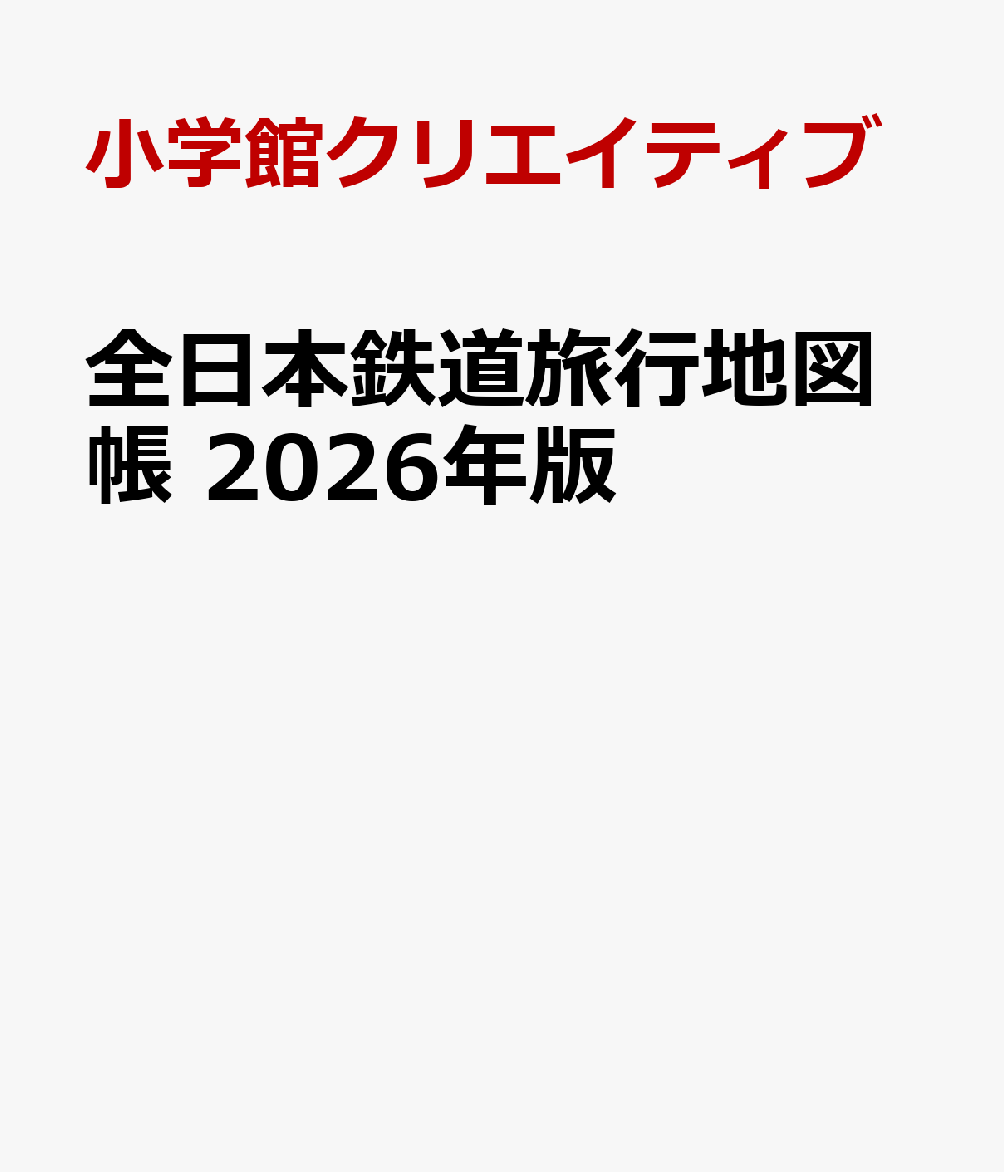 小学館クリエイティブ

全日本鉄道旅行地図帳 2026年版